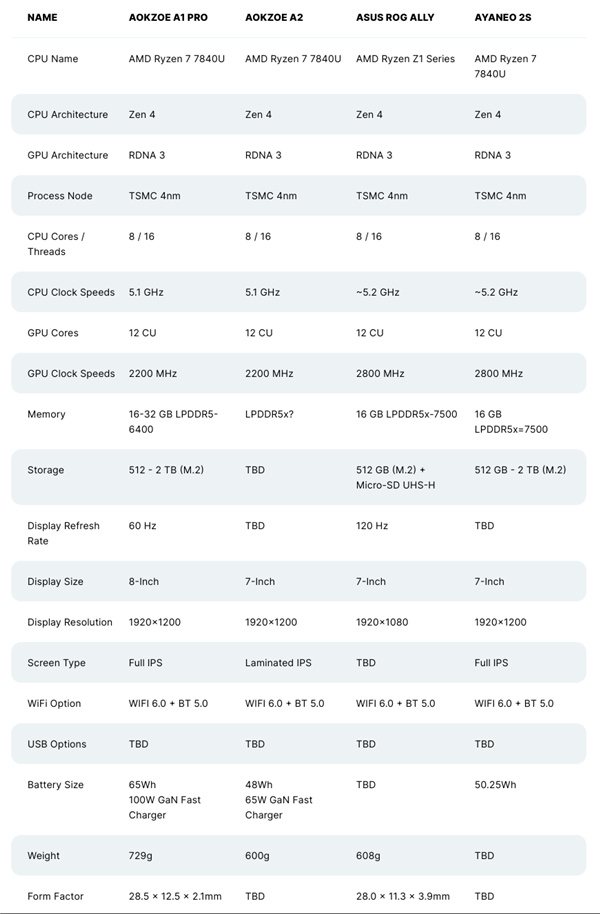 | NAME | AOKZOE A1 PRO | AOKZOE A2 | ASUS ROG ALLY | AYANEO 2S |
|---|---|---|---|---|
| CPU Name | AMD Ryzen 7 7840U | AMD Ryzen 7 7840U | AMD Ryzen Z1 Series | AMD Ryzen 7 7840U |
| CPU Architecture | Zen 4 | Zen 4 | Zen 4 | Zen 4 |
| GPU Architecture | RDNA 3 | RDNA 3 | RDNA 3 | RDNA 3 |
| Process Node | TSMC 4nm | TSMC 4nm | TSMC 4nm | TSMC 4nm |
| CPU Cores / Threads | 8 / 16 | 8 / 16 | 8 / 16 | 8 / 16 |
| CPU Clock Speeds | 5.1 GHz | 5.1 GHz | ~5.2 GHz | ~5.2 GHz |
| GPU Cores | 12 CU | 12 CU | 12 CU | 12 CU |
| GPU Clock Speeds | 2200 MHz | 2200 MHz | 2800 MHz | 2800 MHz |
| Memory | 16-32 GB LPDDR5-6400 | LPDDR5x? | 16 GB LPDDR5x-7500 | 16 GB LPDDR5x=7500 |
| Storage | 512 - 2 TB (M.2) | TBD | 512 GB (M.2) + Micro-SD UHS-H | 512 GB - 2 TB (M.2) |
| Display Refresh Rate | 60 Hz | TBD | 120 Hz | TBD |
| Display Size | 8-Inch | 7-Inch | 7-Inch | 7-Inch |
| Display Resolution | 1920×1200 | 1920×1200 | 1920×1080 | 1920×1200 |
| Screen Type | Full IPS | Laminated IPS | TBD | Full IPS |
| WiFi Option | WIFI 6.0 + BT 5.0 | WIFI 6.0 + BT 5.0 | WIFI 6.0 + BT 5.0 | WIFI 6.0 + BT 5.0 |
| USB Options | TBD | TBD | TBD | TBD |
| Battery Size | 65Wh 100W GaN Fast Charger | 48Wh 65W GaN Fast Charger | TBD | 50.25Wh |
| Weight | 729g | 600g | 608g | TBD |
| Form Factor | 28.5 × 12.5 × 2.1mm | TBD | 28.0 × 11.3 × 3.9mm | TBD |